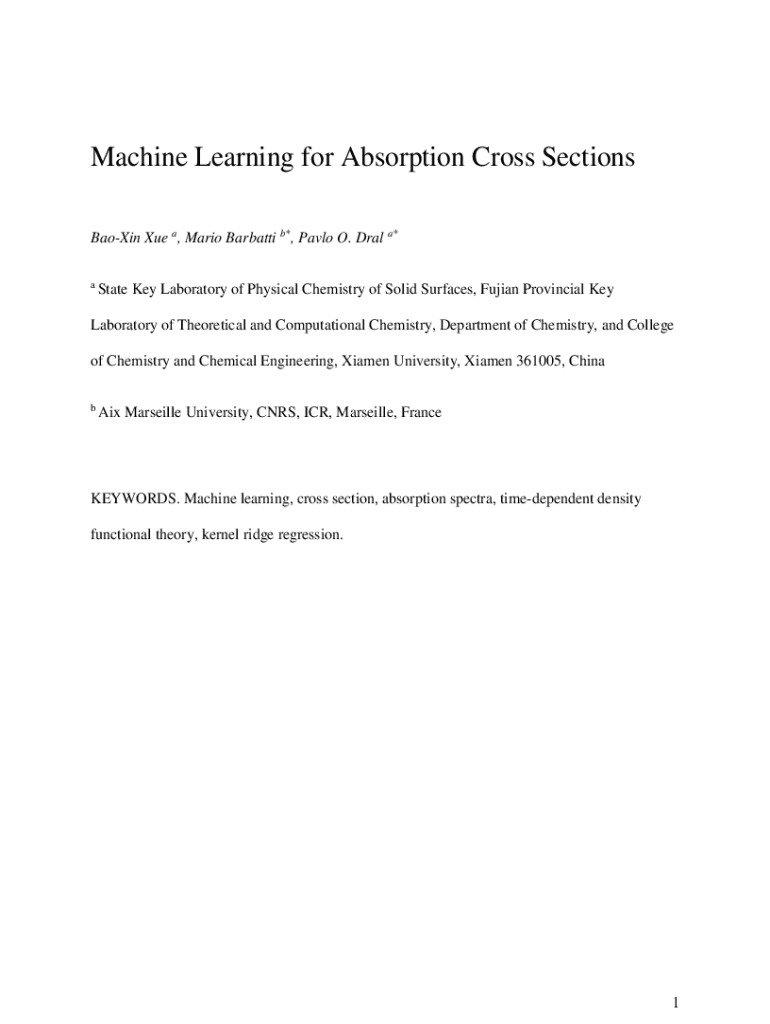 Machine Learning for Absorption Cross Sections

Bao-Xin Xue $^{a}$, Mario Barbatti $^{b*}$, Pavlo O. Dral $^{a*}$

$^{a}$ State Key Laboratory of Physical Chemistry of Solid Surfaces, Fujian Provincial Key Laboratory of Theoretical and Computational Chemistry, Department of Chemistry, and College of Chemistry and Chemical Engineering, Xiamen University, Xiamen 361005, China

$^{b}$ Aix Marseille University, CNRS, ICR, Marseille, France

KEYWORDS. Machine learning, cross section, absorption spectra, time-dependent density functional theory, kernel ridge regression.

1